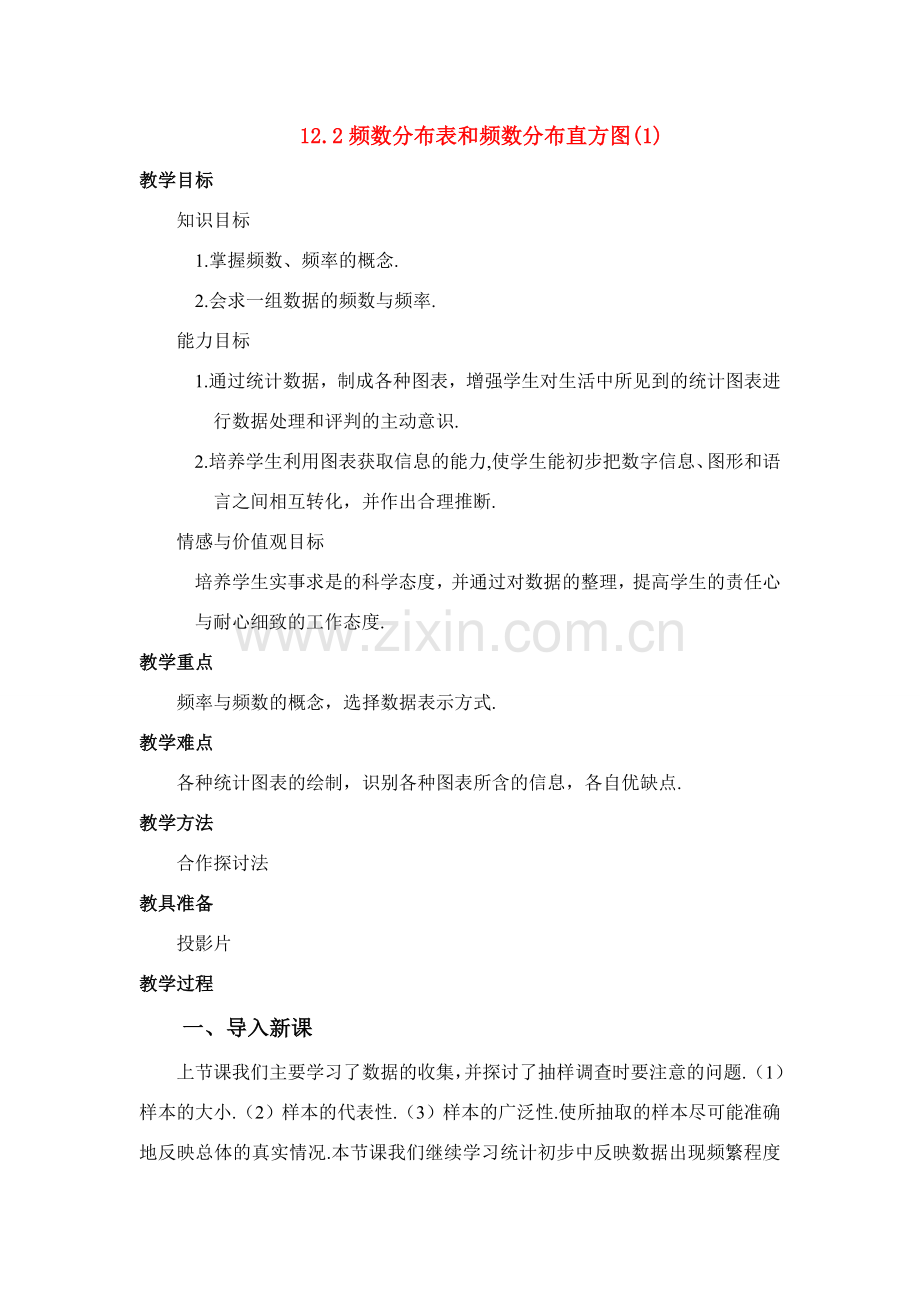 12.2 频数分布表和频数分布直方图(1)

教学目标

知识目标

1.掌握频数、频率的概念.

2.会求一组数据的频数与频率.

能力目标

1.通过统计数据，制成各种图表，增强学生对生活中所见到的统计图表进行数据处理和评判的主动意识.

2.培养学生利用图表获取信息的能力,使学生能初步把数字信息、图形和语言之间相互转化，并作出合理推断.

情感与价值观目标

培养学生实事求是的科学态度，并通过对数据的整理，提高学生的责任心与耐心细致的工作态度.

www.zixin.com.cn

教学重点

频率与频数的概念，选择数据表示方式.

教学难点

各种统计图表的绘制，识别各种图表所含的信息，各自优缺点.

教学方法

合作探讨法

教具准备

投影片

教学过程

一、导入新课

上节课我们主要学习了数据的收集,并探讨了抽样调查时要注意的问题.（1）样本的大小.（2）样本的代表性.（3）样本的广泛性.使所抽取的样本尽可能准确地反映总体的真实情况.本节课我们继续学习统计初步中反映数据出现频繁程度